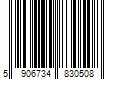 5 906734 830508